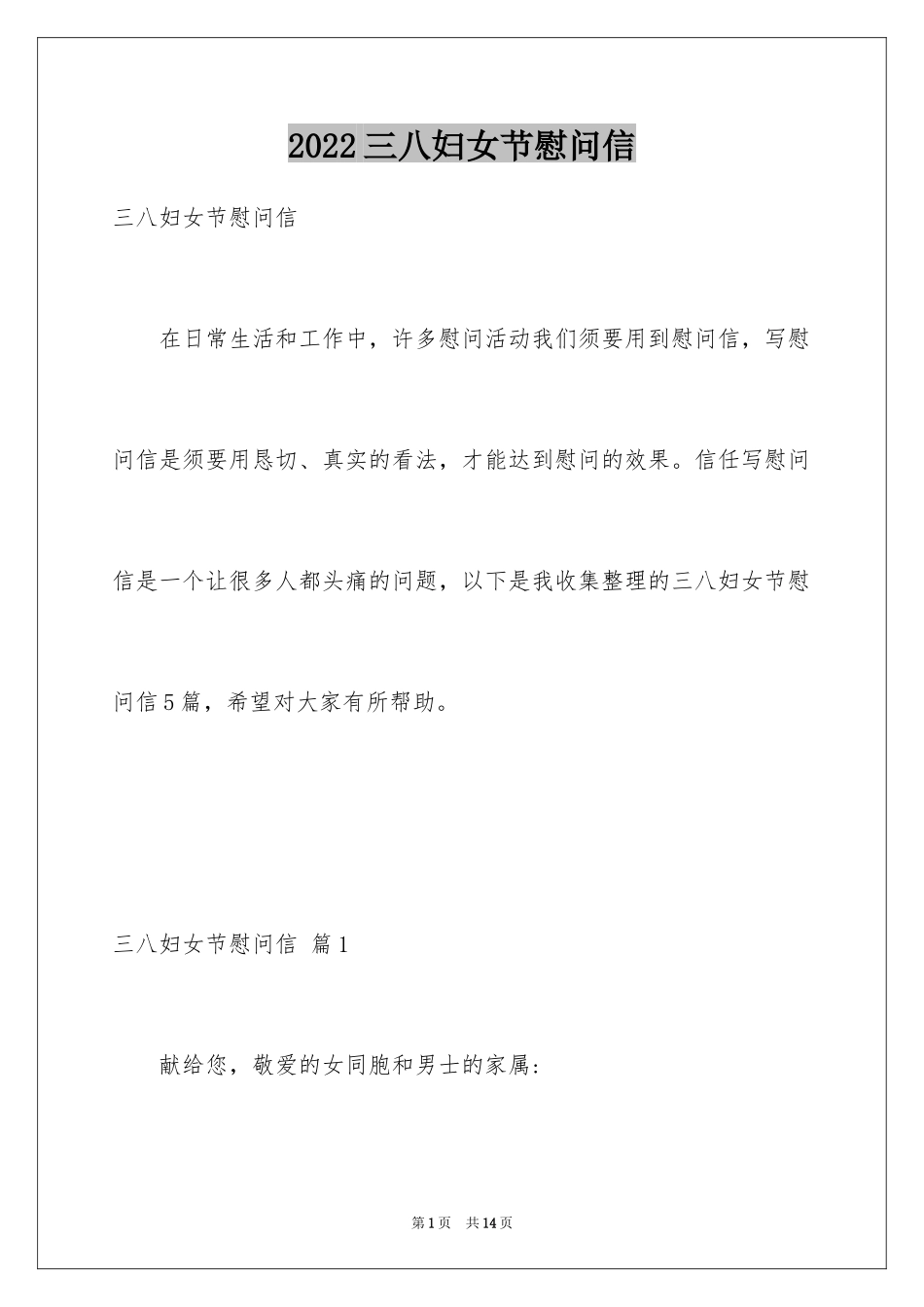 2022三八妇女节慰问信

三八妇女节慰问信

在日常生活和工作中，许多慰问活动我们须要用到慰问信，写慰问信是须要用恳切、真实的看法，才能达到慰问的效果。信任写慰问信是一个让很多人都头痛的问题，以下是我收集整理的三八妇女节慰问信5篇，希望对大家有所帮助。

三八妇女节慰问信 篇1

献给您，敬爱的女同胞和男士的家属:

第1页 共14页